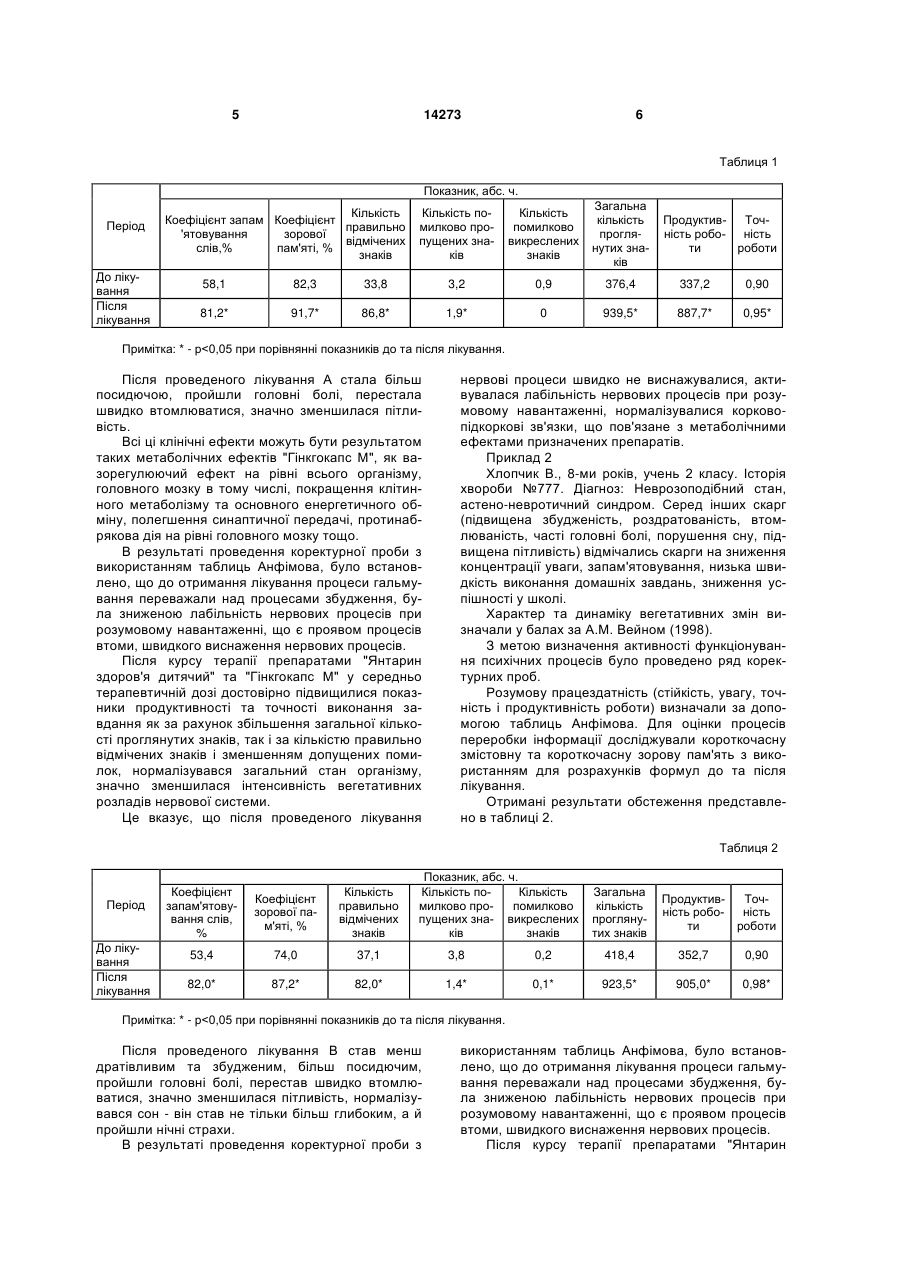 5 14273 6

Таблиця 1

| Період | Показник, абс. ч. | | | | | | | |
|---|---|---|---|---|---|---|---|---|
| | Коефіцієнт запам'ятовування слів,% | Коефіцієнт зорової пам'яті, % | Кількість правильно відмічених знаків | Кількість помилково пропущених знаків | Кількість помилково викреслених знаків | Загальна кількість проглянутих знаків | Продуктивність роботи | Точність роботи |
| До лікування | 58,1 | 82,3 | 33,8 | 3,2 | 0,9 | 376,4 | 337,2 | 0,90 |
| Після лікування | 81,2* | 91,7* | 86,8* | 1,9* | 0 | 939,5* | 887,7* | 0,95* |

Примітка: * - p<0,05 при порівнянні показників до та після лікування.

Після проведеного лікування А стала більш посидючою, пройшли головні болі, перестала швидко втомлюватися, значно зменшилася пітливість.

Всі ці клінічні ефекти можуть бути результатом таких метаболічних ефектів "Гінкгокапс М", як вазорегулюючий ефект на рівні всього організму, головного мозку в тому числі, покращення клітинного метаболізму та основного енергетичного обміну, полегшення синаптичної передачі, протинабрякова дія на рівні головного мозку тощо.

В результаті проведення коректурної проби з використанням таблиць Анфімова, було встановлено, що до отримання лікування процеси гальмування переважали над процесами збудження, була зниженою лабільність нервових процесів при розумовому навантаженні, що є проявом процесів втоми, швидкого виснаження нервових процесів.

Після курсу терапії препаратами "Янтарин здоров'я дитячий" та "Гінкгокапс М" у середньо терапевтичній дозі достовірно підвищилися показники продуктивності та точності виконання завдання як за рахунок збільшення загальної кількості проглянутих знаків, так і за кількістю правильно відмічених знаків і зменшенням допущених помилок, нормалізувався загальний стан організму, значно зменшилася інтенсивність вегетативних розладів нервової системи.

Це вказує, що після проведеного лікування нервові процеси швидко не виснажувалися, активувалася лабільність нервових процесів при розумовому навантаженні, нормалізувалися корково-підкоркові зв'язки, що пов'язане з метаболічними ефектами призначених препаратів.

Приклад 2

Хлопчик В., 8-ми років, учень 2 класу. Історія хвороби №777. Діагноз: Неврозоподібний стан, астено-невротичний синдром. Серед інших скарг (підвищена збудженість, роздратованість, втомлюваність, часті головні болі, порушення сну, підвищена пітливість) відмічались скарги на зниження концентрації уваги, запам'ятовування, низька швидкість виконання домашніх завдань, зниження успішності у школі.

Характер та динаміку вегетативних змін визначали у балах за А.М. Вейном (1998).

З метою визначення активності функціонування психічних процесів було проведено ряд коректурних проб.

Розумову працездатність (стійкість, увагу, точність і продуктивність роботи) визначали за допомогою таблиць Анфімова. Для оцінки процесів переробки інформації досліджували короткочасну змістовну та короткочасну зорову пам'ять з використанням для розрахунків формул до та після лікування.

Отримані результати обстеження представлено в таблиці 2.

Таблиця 2

| Період | Показник, абс. ч. | | | | | | | |
|---|---|---|---|---|---|---|---|---|
| | Коефіцієнт запам'ятовування слів, % | Коефіцієнт зорової пам'яті, % | Кількість правильно відмічених знаків | Кількість помилково пропущених знаків | Кількість помилково викреслених знаків | Загальна кількість проглянутих знаків | Продуктивність роботи | Точність роботи |
| До лікування | 53,4 | 74,0 | 37,1 | 3,8 | 0,2 | 418,4 | 352,7 | 0,90 |
| Після лікування | 82,0* | 87,2* | 82,0* | 1,4* | 0,1* | 923,5* | 905,0* | 0,98* |

Примітка: * - p<0,05 при порівнянні показників до та після лікування.

Після проведеного лікування В став менш дратівливим та збудженим, більш посидючим, пройшли головні болі, перестав швидко втомлюватися, значно зменшилася пітливість, нормалізувався сон - він став не тільки більш глибоким, а й пройшли нічні страхи.

В результаті проведення коректурної проби з використанням таблиць Анфімова, було встановлено, що до отримання лікування процеси гальмування переважали над процесами збудження, була зниженою лабільність нервових процесів при розумовому навантаженні, що є проявом процесів втоми, швидкого виснаження нервових процесів.

Після курсу терапії препаратами "Янтарин